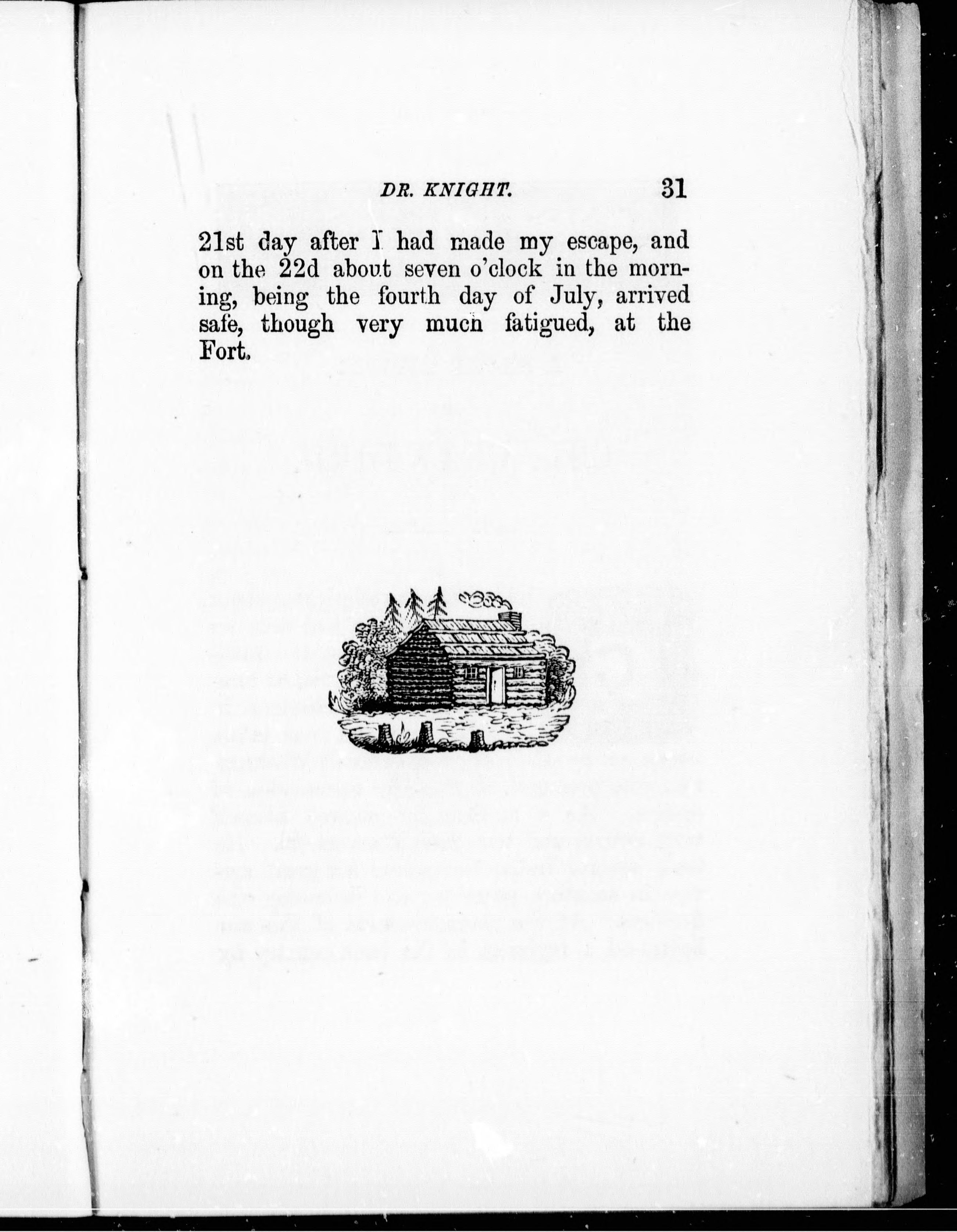 DR. KNIGHT. 31

21st day after I had made my escape, and on the 22d about seven o'clock in the morning, being the fourth day of July, arrived safe, though very much fatigued, at the Fort.